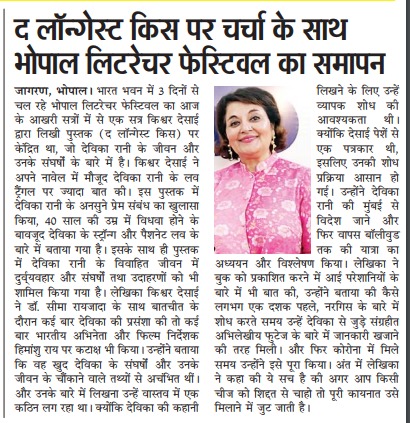 द लॉन्गेस्ट किस पर चर्चा के साथ भोपाल लिटरेचर फेस्टिवल का समापन

जागरण, भोपाल। भारत भवन में 3 दिनों से चल रहे भोपाल लिटरेचर फेस्टिवल का आज के आखरी सत्रों में से एक सत्र किश्वर देसाई द्वारा लिखी पुस्तक (द लॉन्गेस्ट किस) पर केंद्रित था, जो देविका रानी के जीवन और उनके संघर्षों के बारे में है। किश्वर देसाई ने अपने नावेल में मौजूद देविका रानी के लव ट्रैंगल पर ज्यादा बात की। इस पुस्तक में देविका रानी के अनसुने प्रेम संबंध का खुलासा किया, 40 साल की उम्र में विधवा होने के बावजूद देविका के स्ट्रॉन्ग और पैशनेट लव के बारे में बताया गया है। इसके साथ ही पुस्तक में देविका रानी के विवाहित जीवन में दुर्व्यवहार और संघर्षों तथा उदाहरणों को भी शामिल किया गया है। लेखिका किश्वर देसाई ने डॉ. सीमा रायजादा के साथ बातचीत के दौरान कई बार देविका की प्रसंशा की तो कई बार भारतीय अभिनेता और फिल्म निर्देशक हिमांशु राय पर कटाक्ष भी किया। उन्होंने बताया कि वह खुद देविका के संघर्षों और उनके जीवन के चौंकाने वाले तथ्यों से अचंभित थीं। और उनके बारे में लिखना उन्हें वास्तव में एक कठिन लग रहा था। क्योंकि देविका की कहानी लिखने के लिए उन्हें व्यापक शोध की आवश्यकता थी। क्योंकि देसाई पेशें से एक पत्रकार थी, इसलिए उनकी शोध प्रक्रिया आसान हो गई। उन्होंने देविका रानी की मुंबई से विदेश जाने और फिर वापस बॉलीवुड तक की यात्रा का अध्ययन और विश्लेषण किया। लेखिका ने बुक को प्रकाशित करने में आई परेशानियों के बारे में भी बात की, उन्होंने बताया की कैसे लगभग एक दशक पहले, नरगिस के बारे में शोध करते समय उन्हें देविका से जुड़े संग्रहीत अभिलेखीय फुटेज के बारे में जानकारी खजाने की तरह मिली। और फिर कोरोना में मिले समय उन्होंने इसे पूरा किया। अंत में लेखिका ने कहा की ये सच है की अगर आप किसी चीज को शिद्दत से चाहो तो पूरी कायनात उसे मिलाने में जुट जाती है।